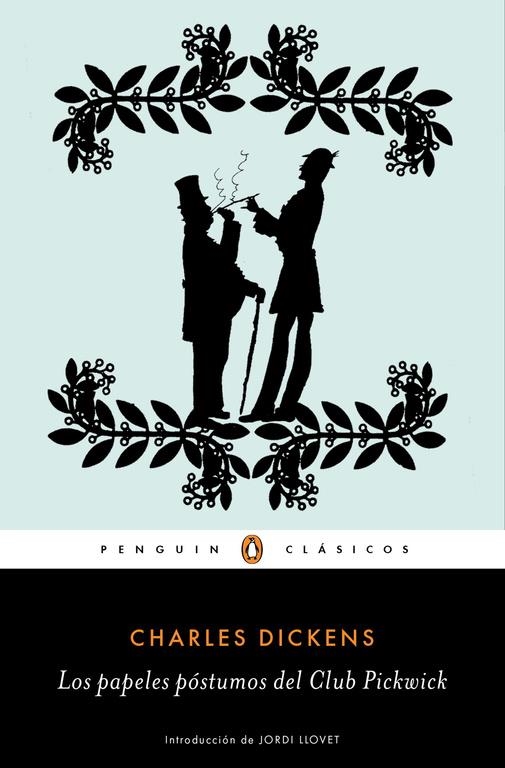 PENGUIN CLÁSICOS

CHARLES DICKENS

Los papeles póstumos del Club Pickwick

Introducción de JORDI LLOVET